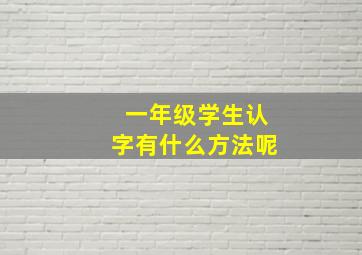 一年级学生认字有什么方法呢